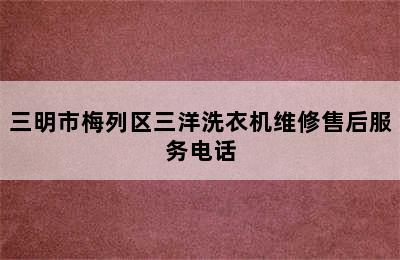 三明市梅列区三洋洗衣机维修售后服务电话